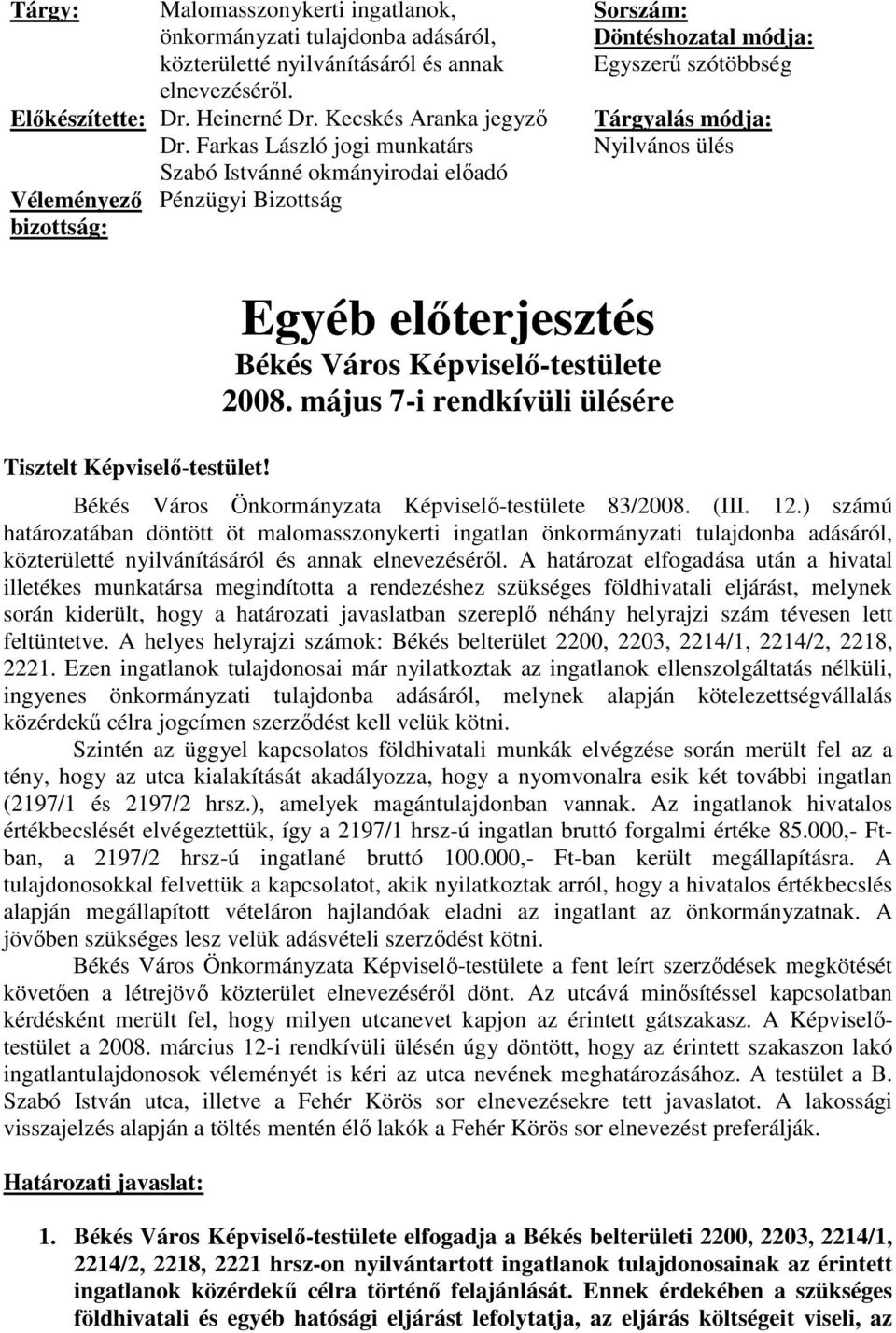 Tárgy: Malomasszonykerti ingatlanok, önkormányzati tulajdonba adásáról, közterületté nyilvánításáról és annak elnevezéséről.

Előkészítette: Dr. Heinerné Dr. Kecskés Aranka jegyző
Dr. Farkas László jogi munkatárs
Szabó Istvánné okmányirodai előadó

Véleményező bizottság: Pénzügyi Bizottság

Sorszám:

Döntéshozatal módja:
Egyszerű szótöbbség

Tárgyalás módja:
Nyilvános ülés

Egyéb előterjesztés
Békés Város Képviselő-testülete
2008. május 7-i rendkívüli ülésére

Tisztelt Képviselő-testület!

Békés Város Önkormányzata Képviselő-testülete 83/2008. (III. 12.) számú határozatában döntött öt malomasszonykerti ingatlan önkormányzati tulajdonba adásáról, közterületté nyilvánításáról és annak elnevezéséről. A határozat elfogadása után a hivatal illetékes munkatársa megindította a rendezéshez szükséges földhivatali eljárást, melynek során kiderült, hogy a határozati javaslatban szereplő néhány helyrajzi szám tévesen lett feltüntetve. A helyes helyrajzi számok: Békés belterület 2200, 2203, 2214/1, 2214/2, 2218, 2221. Ezen ingatlanok tulajdonosai már nyilatkoztak az ingatlanok ellenszolgáltatás nélküli, ingyenes önkormányzati tulajdonba adásáról, melynek alapján kötelezettségvállalás közérdekű célra jogcímen szerződést kell velük kötni.

Szintén az üggyel kapcsolatos földhivatali munkák elvégzése során merült fel az a tény, hogy az utca kialakítását akadályozza, hogy a nyomvonalra esik két további ingatlan (2197/1 és 2197/2 hrsz.), amelyek magántulajdonban vannak. Az ingatlanok hivatalos értékbecslését elvégeztettük, így a 2197/1 hrsz-ú ingatlan bruttó forgalmi értéke 85.000,- Ft-ban, a 2197/2 hrsz-ú ingatlané bruttó 100.000,- Ft-ban került megállapításra. A tulajdonosokkal felvettük a kapcsolatot, akik nyilatkoztak arról, hogy a hivatalos értékbecslés alapján megállapított vételáron hajlandóak eladni az ingatlant az önkormányzatnak. A jövőben szükséges lesz velük adásvételi szerződést kötni.

Békés Város Önkormányzata Képviselő-testülete a fent leírt szerződések megkötését követően a létrejövő közterület elnevezéséről dönt. Az utcává minősítéssel kapcsolatban kérdésként merült fel, hogy milyen utcanevet kapjon az érintett gátszakasz. A Képviselő-testület a 2008. március 12-i rendkívüli ülésén úgy döntött, hogy az érintett szakaszon lakó ingatlantulajdonosok véleményét is kéri az utca nevének meghatározásához. A testület a B. Szabó István utca, illetve a Fehér Körös sor elnevezésekre tett javaslatot. A lakossági visszajelzés alapján a töltés mentén élő lakók a Fehér Körös sor elnevezést preferálják.

Határozati javaslat:

1. Békés Város Képviselő-testülete elfogadja a Békés belterületi 2200, 2203, 2214/1, 2214/2, 2218, 2221 hrsz-on nyilvántartott ingatlanok tulajdonosainak az érintett ingatlanok közérdekű célra történő felajánlását. Ennek érdekében a szükséges földhivatali és egyéb hatósági eljárást lefolytatja, az eljárás költségeit viseli, az